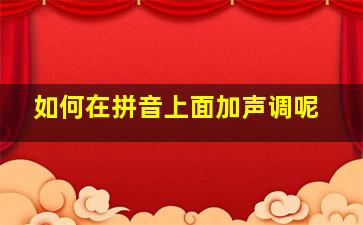 如何在拼音上面加声调呢